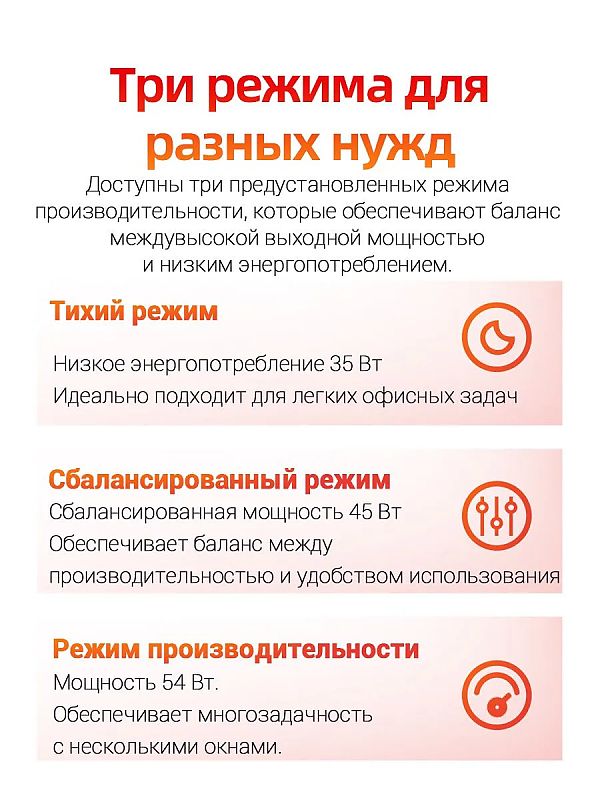 Три режима для разных нужд

Доступны три предустановленных режима производительности, которые обеспечивают баланс междувысокой выходной мощностью и низким энергопотреблением.

Тихий режим

Низкое энергопотребление 35 Вт
Идеально подходит для легких офисных задач

Сбалансированный режим
Сбалансированная мощность 45 Вт
Обеспечивает баланс между производительностью и удобством использования

Режим производительности
Мощность 54 Вт.
Обеспечивает многозадачность с несколькими окнами.